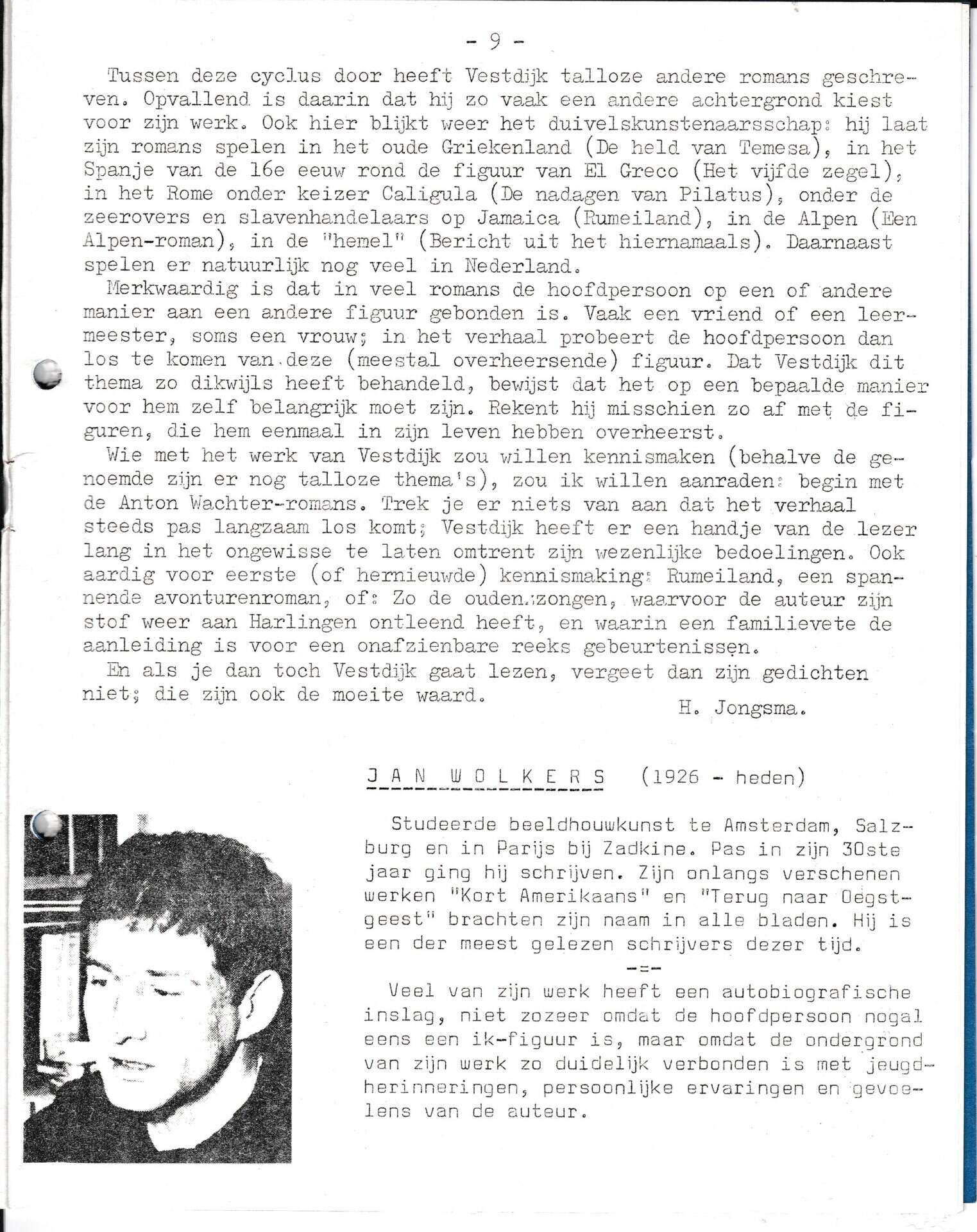 - 9 -

Tussen deze cyclus door heeft Vestdijk talloze andere romans geschreven. Opvallend is daarin dat hij zo vaak een andere achtergrond kiest voor zijn werk. Ook hier blijkt weer het duivelskunstenaarsschap: hij laat zijn romans spelen in het oude Griekenland (De held van Temesa), in het Spanje van de 16e eeuw rond de figuur van El Greco (Het vijfde zegel), in het Rome onder keizer Caligula (De nadagen van Pilatus), onder de zeerovers en slavenhandelaars op Jamaica (Rumeiland), in de Alpen (Een Alpen-roman), in de "hemel" (Bericht uit het hiernamaals). Daarnaast spelen er natuurlijk nog veel in Nederland.

Merkwaardig is dat in veel romans de hoofdpersoon op een of andere manier aan een andere figuur gebonden is. Vaak een vriend of een leermeester, soms een vrouw; in het verhaal probeert de hoofdpersoon dan los te komen van deze (meestal overheersende) figuur. Dat Vestdijk dit thema zo dikwijls heeft behandeld, bewijst dat het op een bepaalde manier voor hem zelf belangrijk moet zijn. Rekent hij misschien zo af met de figuren, die hem eenmaal in zijn leven hebben overheerst.

Wie met het werk van Vestdijk zou willen kennismaken (behalve de genoemde zijn er nog talloze thema's), zou ik willen aanraden: begin met de Anton Wachter-romans. Trek je er niets van aan dat het verhaal steeds pas langzaam los komt; Vestdijk heeft er een handje van de lezer lang in het ongewisse te laten omtrent zijn wezenlijke bedoelingen. Ook aardig voor eerste (of hernieuwde) kennismaking: Rumeiland, een spannende avonturenroman, of: Zo de ouden zongen, waarvoor de auteur zijn stof weer aan Harlingen ontleend heeft, en waarin een familievete de aanleiding is voor een onafzienbare reeks gebeurtenissen.

En als je dan toch Vestdijk gaat lezen, vergeet dan zijn gedichten niet; die zijn ook de moeite waard.

H. Jongsma.

JAN WOLKERS (1926 - heden)

Studeerde beeldhouwkunst te Amsterdam, Salzburg en in Parijs bij Zadkine. Pas in zijn 30ste jaar ging hij schrijven. Zijn onlangs verschenen werken "Kort Amerikaans" en "Terug naar Oegstgeest" brachten zijn naam in alle bladen. Hij is een der meest gelezen schrijvers dezer tijd.

-=-

Veel van zijn werk heeft een autobiografische inslag, niet zozeer omdat de hoofdpersoon nogal eens een ik-figuur is, maar omdat de ondergrond van zijn werk zo duidelijk verbonden is met jeugdherinneringen, persoonlijke ervaringen en gevoelens van de auteur.